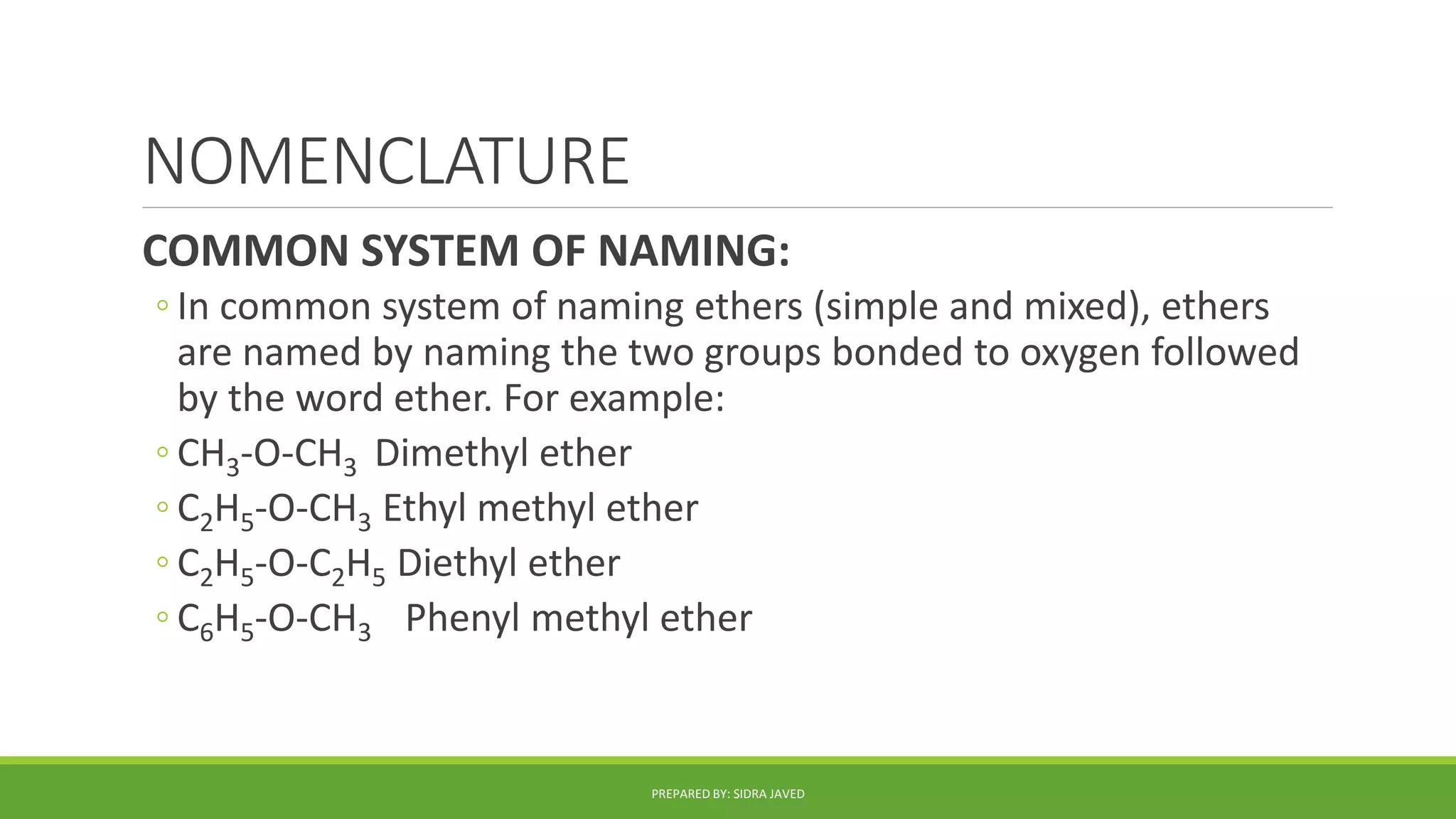 NOMENCLATURE

COMMON SYSTEM OF NAMING:

◦ In common system of naming ethers (simple and mixed), ethers are named by naming the two groups bonded to oxygen followed by the word ether. For example:

◦ $CH_3$-O-$CH_3$ Dimethyl ether

◦ $C_2H_5$-O-$CH_3$ Ethyl methyl ether

◦ $C_2H_5$-O-$C_2H_5$ Diethyl ether

◦ $C_6H_5$-O-$CH_3$ Phenyl methyl ether

PREPARED BY: SIDRA JAVED